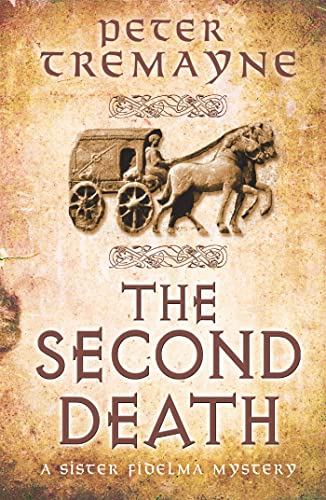 PETER TREMAYNE

THE SECOND DEATH

A SISTER FIDELMA MYSTERY